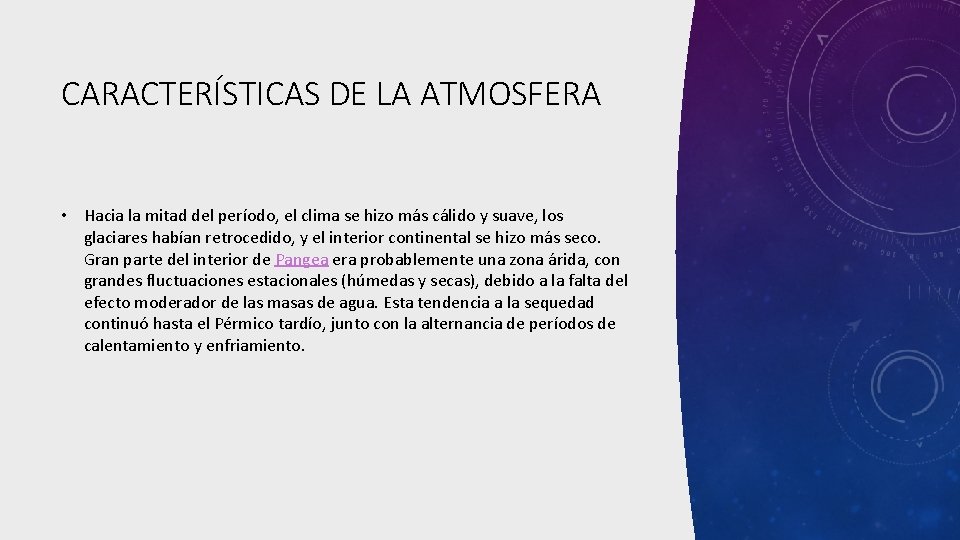 CARACTERÍSTICAS DE LA ATMOSFERA

• Hacia la mitad del período, el clima se hizo más cálido y suave, los glaciares habían retrocedido, y el interior continental se hizo más seco. Gran parte del interior de Pangea era probablemente una zona árida, con grandes fluctuaciones estacionales (húmedas y secas), debido a la falta del efecto moderador de las masas de agua. Esta tendencia a la sequedad continuó hasta el Pérmico tardío, junto con la alternancia de períodos de calentamiento y enfriamiento.